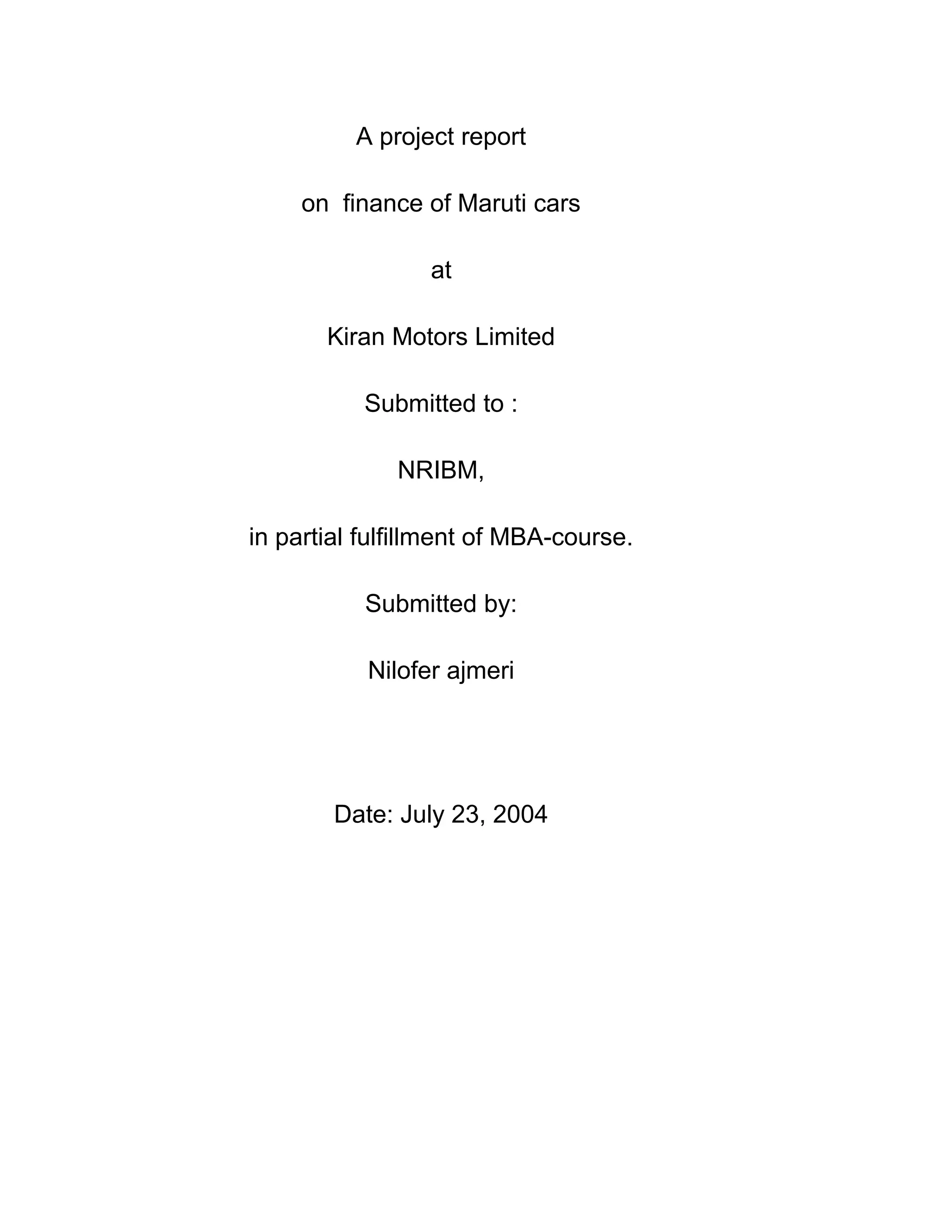 A project report

on finance of Maruti cars

at

Kiran Motors Limited

Submitted to :

NRIBM,

in partial fulfillment of MBA-course.

Submitted by:

Nilofer ajmeri

Date: July 23, 2004